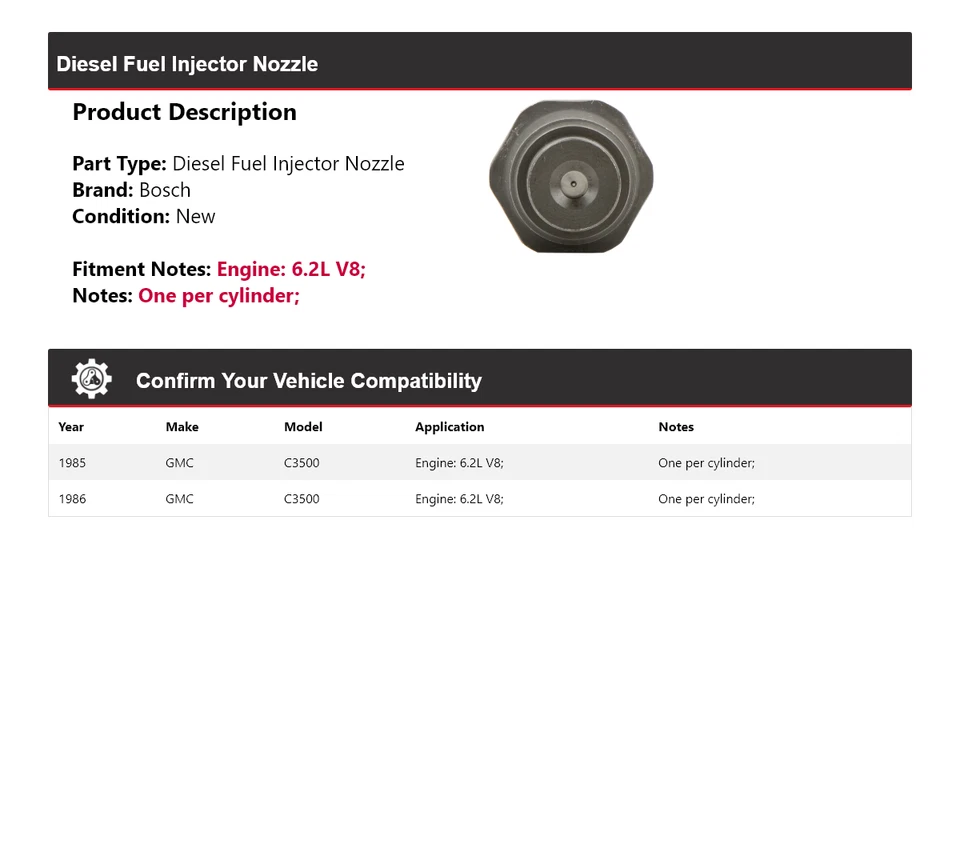 Diesel Fuel Injector Nozzle

Product Description

Part Type: Diesel Fuel Injector Nozzle
Brand: Bosch
Condition: New

Fitment Notes: Engine: 6.2L V8;
Notes: One per cylinder;

Confirm Your Vehicle Compatibility

| Year | Make | Model | Application | Notes |
|---|---|---|---|---|
| 1985 | GMC | C3500 | Engine: 6.2L V8; | One per cylinder; |
| 1986 | GMC | C3500 | Engine: 6.2L V8; | One per cylinder; |